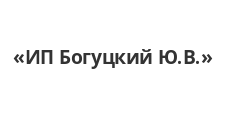 «ИП Богуцкий Ю.В.»